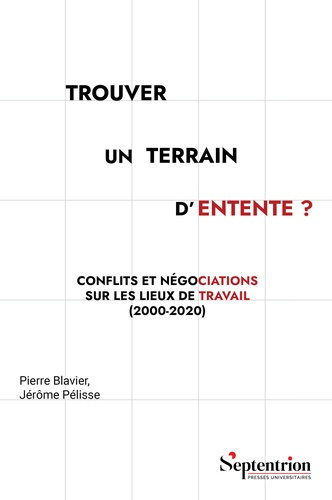 TROUVER

UN TERRAIN

D'ENTENTE ?

CONFLITS ET NÉGOCIATIONS
SUR LES LIEUX DE TRAVAIL
(2000-2020)

Pierre Blavier,
Jérôme Pélisse

Septentrion
PRESSES UNIVERSITAIRES